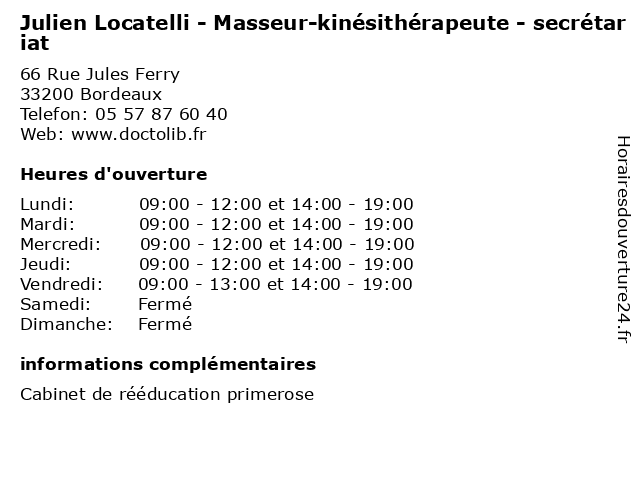 Julien Locatelli - Masseur-kinésithérapeute - secrétariat

66 Rue Jules Ferry
33200 Bordeaux
Telefon: 05 57 87 60 40
Web: www.doctolib.fr

Heures d'ouverture

| | |
|---|---|
| Lundi: | 09:00 - 12:00 et 14:00 - 19:00 |
| Mardi: | 09:00 - 12:00 et 14:00 - 19:00 |
| Mercredi: | 09:00 - 12:00 et 14:00 - 19:00 |
| Jeudi: | 09:00 - 12:00 et 14:00 - 19:00 |
| Vendredi: | 09:00 - 13:00 et 14:00 - 19:00 |
| Samedi: | Fermé |
| Dimanche: | Fermé |

informations complémentaires

Cabinet de rééducation primerose

Horairesdouverture24.fr